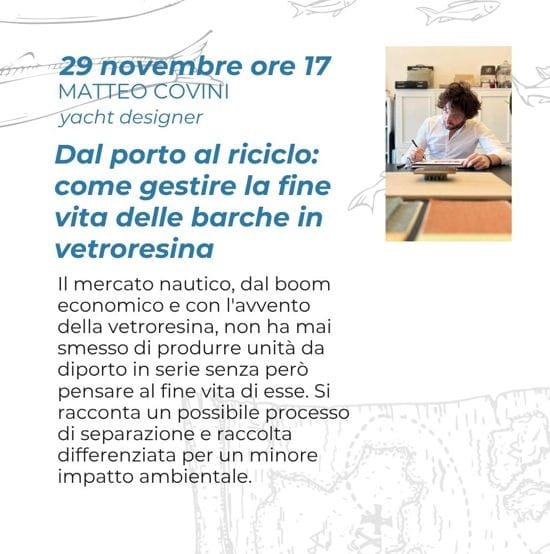 29 novembre ore 17
MATTEO COVINI
yacht designer

Dal porto al riciclo: come gestire la fine vita delle barche in vetroresina

Il mercato nautico, dal boom economico e con l'avvento della vetroresina, non ha mai smesso di produrre unità da diporto in serie senza però pensare al fine vita di esse. Si racconta un possibile processo di separazione e raccolta differenziata per un minore impatto ambientale.